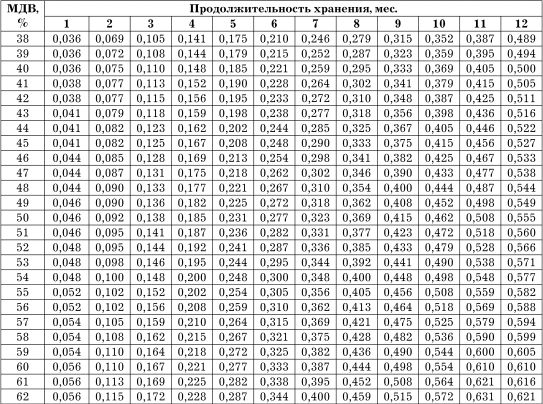 | МДВ, % | Продолжительность хранения, мес. | | | | | | | | | | | |
|---|---|---|---|---|---|---|---|---|---|---|---|---|
| | 1 | 2 | 3 | 4 | 5 | 6 | 7 | 8 | 9 | 10 | 11 | 12 |
| 38 | 0,036 | 0,069 | 0,105 | 0,141 | 0,175 | 0,210 | 0,246 | 0,279 | 0,315 | 0,352 | 0,387 | 0,489 |
| 39 | 0,036 | 0,072 | 0,108 | 0,144 | 0,179 | 0,215 | 0,252 | 0,287 | 0,323 | 0,359 | 0,395 | 0,494 |
| 40 | 0,036 | 0,075 | 0,110 | 0,148 | 0,185 | 0,221 | 0,259 | 0,295 | 0,333 | 0,369 | 0,405 | 0,500 |
| 41 | 0,038 | 0,077 | 0,113 | 0,152 | 0,190 | 0,228 | 0,264 | 0,302 | 0,341 | 0,379 | 0,415 | 0,505 |
| 42 | 0,038 | 0,077 | 0,115 | 0,156 | 0,195 | 0,233 | 0,272 | 0,310 | 0,348 | 0,387 | 0,425 | 0,511 |
| 43 | 0,041 | 0,079 | 0,118 | 0,159 | 0,198 | 0,238 | 0,277 | 0,318 | 0,356 | 0,398 | 0,436 | 0,516 |
| 44 | 0,041 | 0,082 | 0,123 | 0,162 | 0,202 | 0,244 | 0,285 | 0,325 | 0,367 | 0,405 | 0,446 | 0,522 |
| 45 | 0,041 | 0,082 | 0,125 | 0,167 | 0,208 | 0,248 | 0,290 | 0,333 | 0,375 | 0,415 | 0,456 | 0,527 |
| 46 | 0,044 | 0,085 | 0,128 | 0,169 | 0,213 | 0,254 | 0,298 | 0,341 | 0,382 | 0,425 | 0,467 | 0,533 |
| 47 | 0,044 | 0,087 | 0,131 | 0,175 | 0,218 | 0,262 | 0,302 | 0,346 | 0,390 | 0,433 | 0,477 | 0,538 |
| 48 | 0,044 | 0,090 | 0,133 | 0,177 | 0,221 | 0,267 | 0,310 | 0,354 | 0,400 | 0,444 | 0,487 | 0,544 |
| 49 | 0,046 | 0,090 | 0,136 | 0,182 | 0,225 | 0,272 | 0,318 | 0,362 | 0,408 | 0,452 | 0,498 | 0,549 |
| 50 | 0,046 | 0,092 | 0,138 | 0,185 | 0,231 | 0,277 | 0,323 | 0,369 | 0,415 | 0,462 | 0,508 | 0,555 |
| 51 | 0,046 | 0,095 | 0,141 | 0,187 | 0,236 | 0,282 | 0,331 | 0,377 | 0,423 | 0,472 | 0,518 | 0,560 |
| 52 | 0,048 | 0,095 | 0,144 | 0,192 | 0,241 | 0,287 | 0,336 | 0,385 | 0,433 | 0,479 | 0,528 | 0,566 |
| 53 | 0,048 | 0,098 | 0,146 | 0,195 | 0,244 | 0,295 | 0,344 | 0,392 | 0,441 | 0,490 | 0,538 | 0,571 |
| 54 | 0,048 | 0,100 | 0,148 | 0,200 | 0,248 | 0,300 | 0,348 | 0,400 | 0,448 | 0,498 | 0,548 | 0,577 |
| 55 | 0,052 | 0,102 | 0,152 | 0,202 | 0,254 | 0,305 | 0,356 | 0,405 | 0,456 | 0,508 | 0,559 | 0,582 |
| 56 | 0,052 | 0,102 | 0,156 | 0,208 | 0,259 | 0,310 | 0,362 | 0,413 | 0,464 | 0,518 | 0,569 | 0,588 |
| 57 | 0,054 | 0,105 | 0,159 | 0,210 | 0,264 | 0,315 | 0,369 | 0,421 | 0,475 | 0,525 | 0,579 | 0,594 |
| 58 | 0,054 | 0,108 | 0,162 | 0,215 | 0,267 | 0,321 | 0,375 | 0,428 | 0,482 | 0,536 | 0,590 | 0,599 |
| 59 | 0,054 | 0,110 | 0,164 | 0,218 | 0,272 | 0,325 | 0,382 | 0,436 | 0,490 | 0,544 | 0,600 | 0,605 |
| 60 | 0,056 | 0,110 | 0,167 | 0,221 | 0,277 | 0,333 | 0,387 | 0,444 | 0,498 | 0,554 | 0,610 | 0,610 |
| 61 | 0,056 | 0,113 | 0,169 | 0,225 | 0,282 | 0,338 | 0,395 | 0,452 | 0,508 | 0,564 | 0,621 | 0,616 |
| 62 | 0,056 | 0,115 | 0,172 | 0,228 | 0,287 | 0,344 | 0,400 | 0,459 | 0,515 | 0,572 | 0,631 | 0,621 |